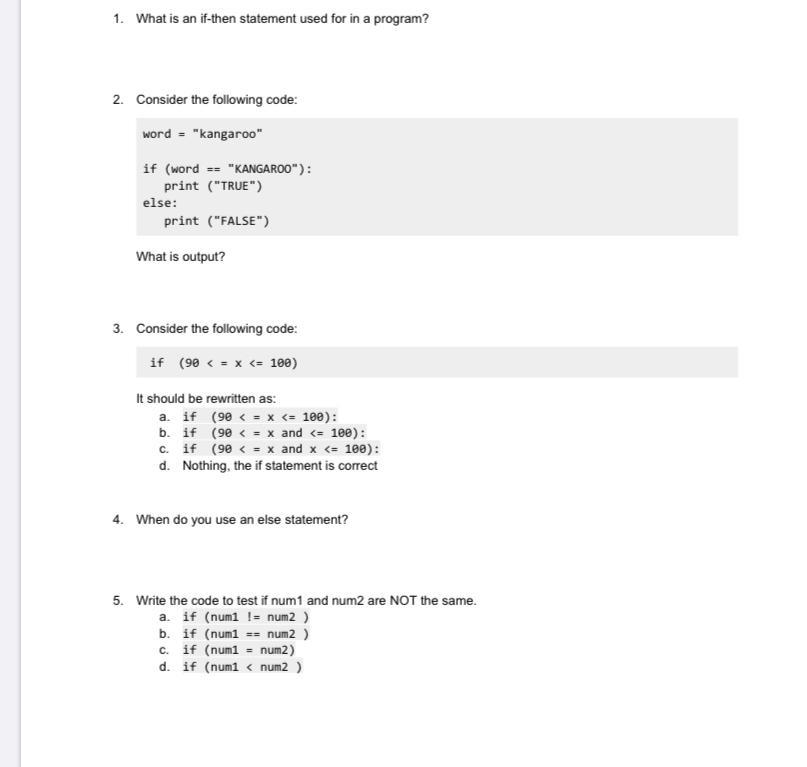 1. What is an if-then statement used for in a program?

2. Consider the following code:

word = "kangaroo"

if (word == "KANGAROO"):
    print ("TRUE")
else:
    print ("FALSE")

What is output?

3. Consider the following code:

if (90 < = x <= 100)

It should be rewritten as:
a. if (90 < = x <= 100):
b. if (90 < = x and <= 100):
c. if (90 < = x and x <= 100):
d. Nothing, the if statement is correct

4. When do you use an else statement?

5. Write the code to test if num1 and num2 are NOT the same.
a. if (num1 != num2 )
b. if (num1 == num2 )
c. if (num1 = num2)
d. if (num1 < num2 )